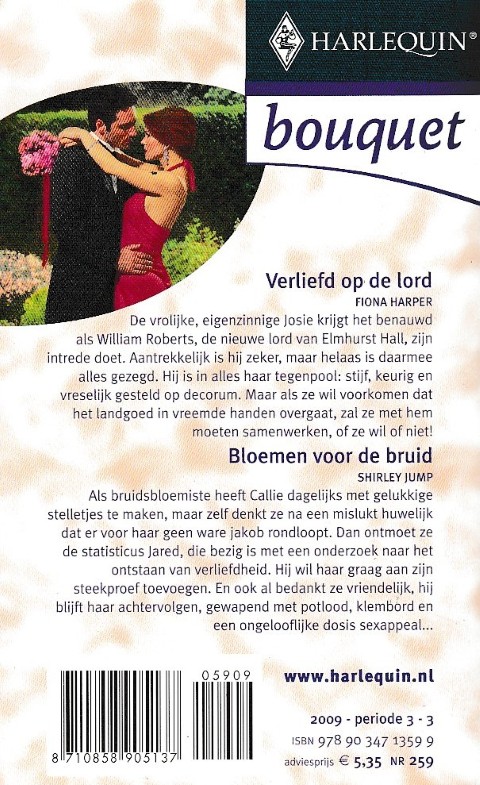 HARLEQUIN®

bouquet

Verliefd op de lord

FIONA HARPER

De vrolijke, eigenzinnige Josie krijgt het benauwd als William Roberts, de nieuwe lord van Elmhurst Hall, zijn intrede doet. Aantrekkelijk is hij zeker, maar helaas is daarmee alles gezegd. Hij is in alles haar tegenpool: stijf, keurig en vreselijk gesteld op decorum. Maar als ze wil voorkomen dat het landgoed in vreemde handen overgaat, zal ze met hem moeten samenwerken, of ze wil of niet!

Bloemen voor de bruid

SHIRLEY JUMP

Als bruidsbloemiste heeft Callie dagelijks met gelukkige stelletjes te maken, maar zelf denkt ze na een mislukt huwelijk dat er voor haar geen ware jakob rondloopt. Dan ontmoet ze de statisticus Jared, die bezig is met een onderzoek naar het ontstaan van verliefdheid. Hij wil haar graag aan zijn steekproef toevoegen. En ook al bedankt ze vriendelijk, hij blijft haar achtervolgen, gewapend met potlood, klembord en een ongelooflijke dosis sexappeal...

05909

8 710858 905137

www.harlequin.nl

2009 - periode 3 - 3

ISBN 978 90 347 1359 9

adviesprijs € 5,35 NR 259